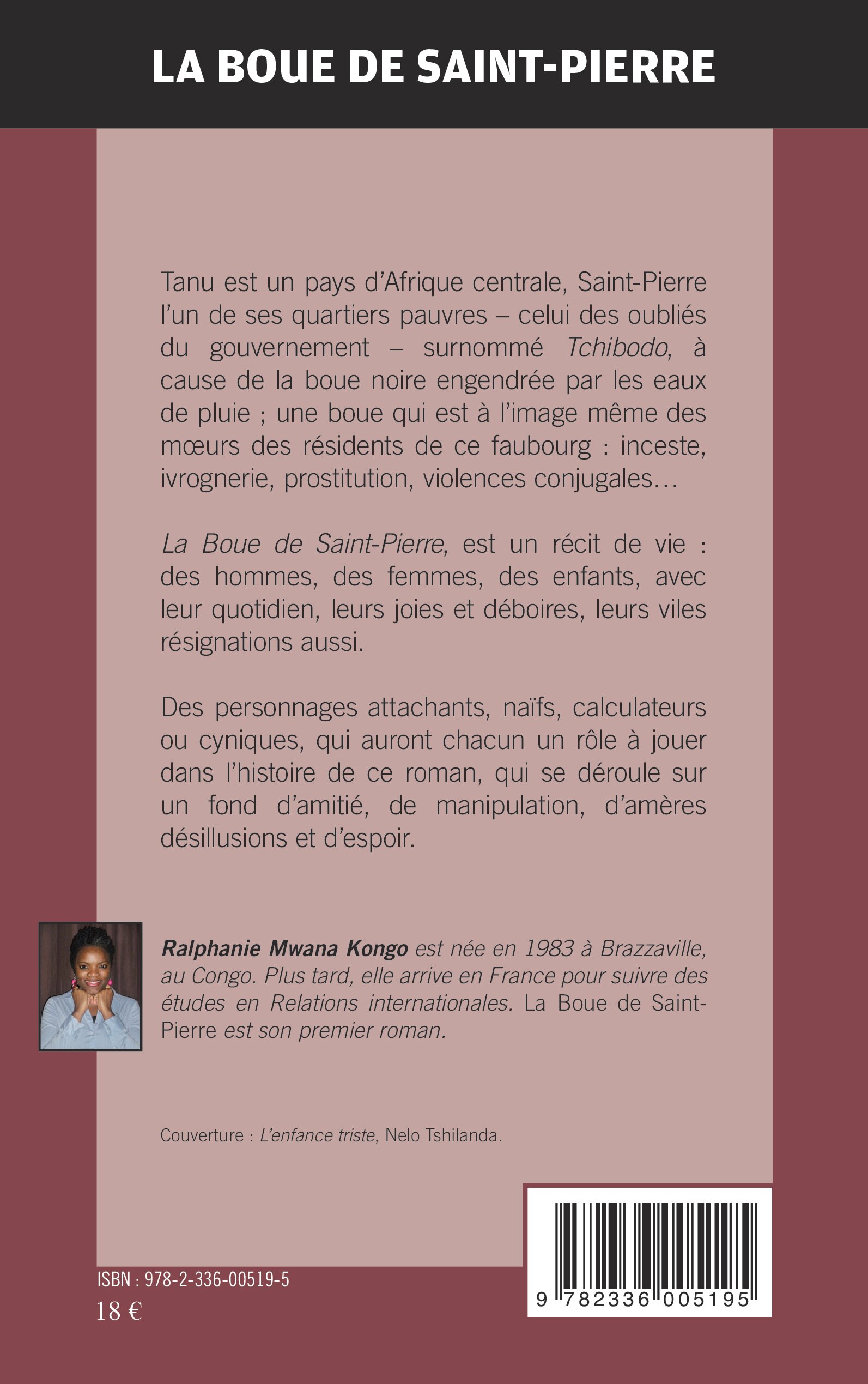 LA BOUE DE SAINT-PIERRE

Tanu est un pays d'Afrique centrale, Saint-Pierre l'un de ses quartiers pauvres – celui des oubliés du gouvernement – surnommé Tchibodo, à cause de la boue noire engendrée par les eaux de pluie ; une boue qui est à l'image même des mœurs des résidents de ce faubourg : inceste, ivrognerie, prostitution, violences conjugales…

La Boue de Saint-Pierre, est un récit de vie : des hommes, des femmes, des enfants, avec leur quotidien, leurs joies et déboires, leurs viles résignations aussi.

Des personnages attachants, naïfs, calculateurs ou cyniques, qui auront chacun un rôle à jouer dans l'histoire de ce roman, qui se déroule sur un fond d'amitié, de manipulation, d'amères désillusions et d'espoir.

Ralphanie Mwana Kongo est née en 1983 à Brazzaville, au Congo. Plus tard, elle arrive en France pour suivre des études en Relations internationales. La Boue de Saint-Pierre est son premier roman.

Couverture : L'enfance triste, Nelo Tshilanda.

ISBN : 978-2-336-00519-5
18 €

9 782336 005195